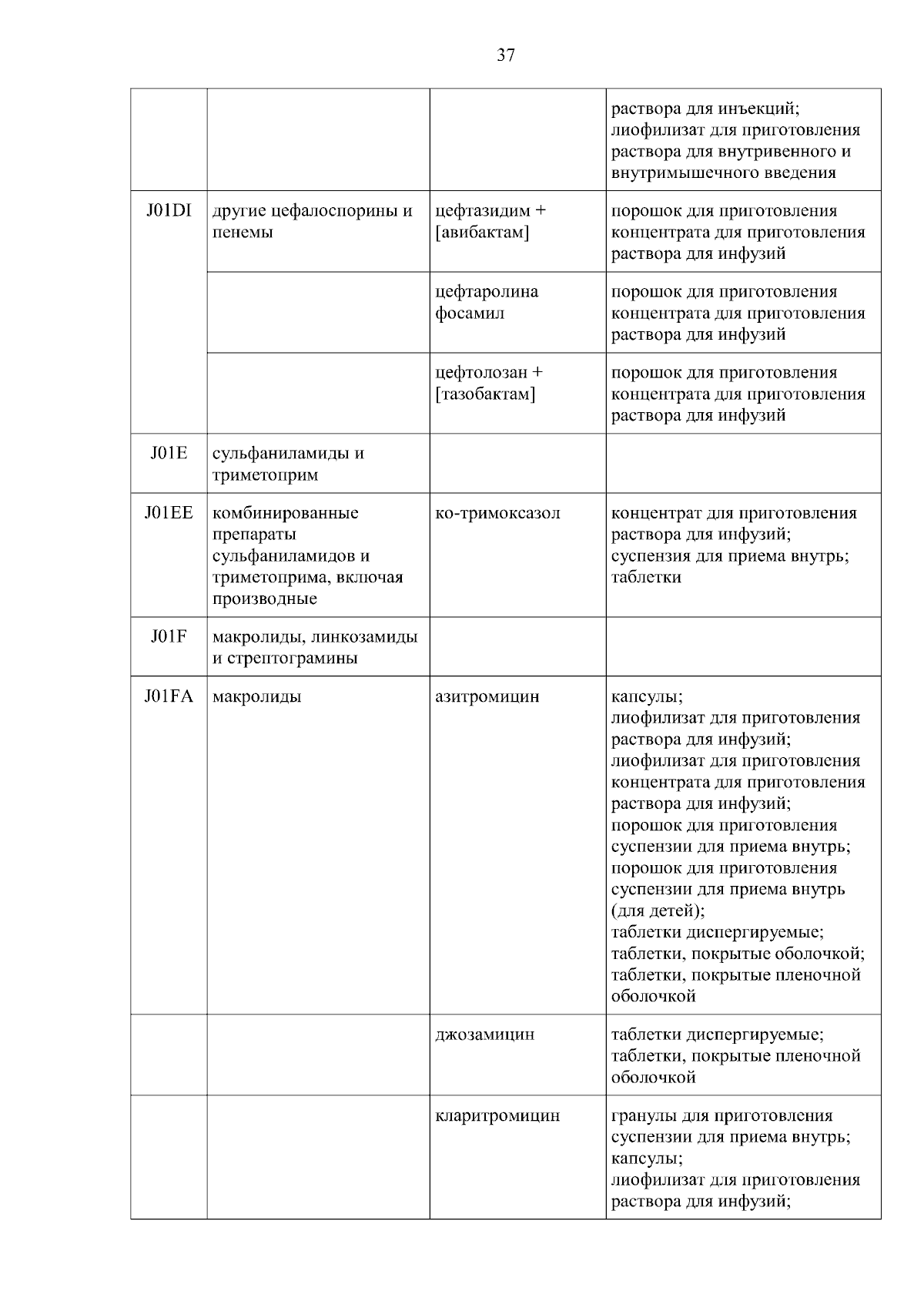 37

| | | | |
|---|---|---|---|
| | | | раствора для инъекций; лиофилизат для приготовления раствора для внутривенного и внутримышечного введения |
| J01DI | другие цефалоспорины и пенемы | цефтазидим + [авибактам] | порошок для приготовления концентрата для приготовления раствора для инфузий |
| | | цефтаролина фосамил | порошок для приготовления концентрата для приготовления раствора для инфузий |
| | | цефтолозан + [тазобактам] | порошок для приготовления концентрата для приготовления раствора для инфузий |
| J01E | сульфаниламиды и триметоприм | | |
| J01EE | комбинированные препараты сульфаниламидов и триметоприма, включая производные | ко-тримоксазол | концентрат для приготовления раствора для инфузий; суспензия для приема внутрь; таблетки |
| J01F | макролиды, линкозамиды и стрептограмины | | |
| J01FA | макролиды | азитромицин | капсулы; лиофилизат для приготовления раствора для инфузий; лиофилизат для приготовления концентрата для приготовления раствора для инфузий; порошок для приготовления суспензии для приема внутрь; порошок для приготовления суспензии для приема внутрь (для детей); таблетки диспергируемые; таблетки, покрытые оболочкой; таблетки, покрытые пленочной оболочкой |
| | | джозамицин | таблетки диспергируемые; таблетки, покрытые пленочной оболочкой |
| | | кларитромицин | гранулы для приготовления суспензии для приема внутрь; капсулы; лиофилизат для приготовления раствора для инфузий; |